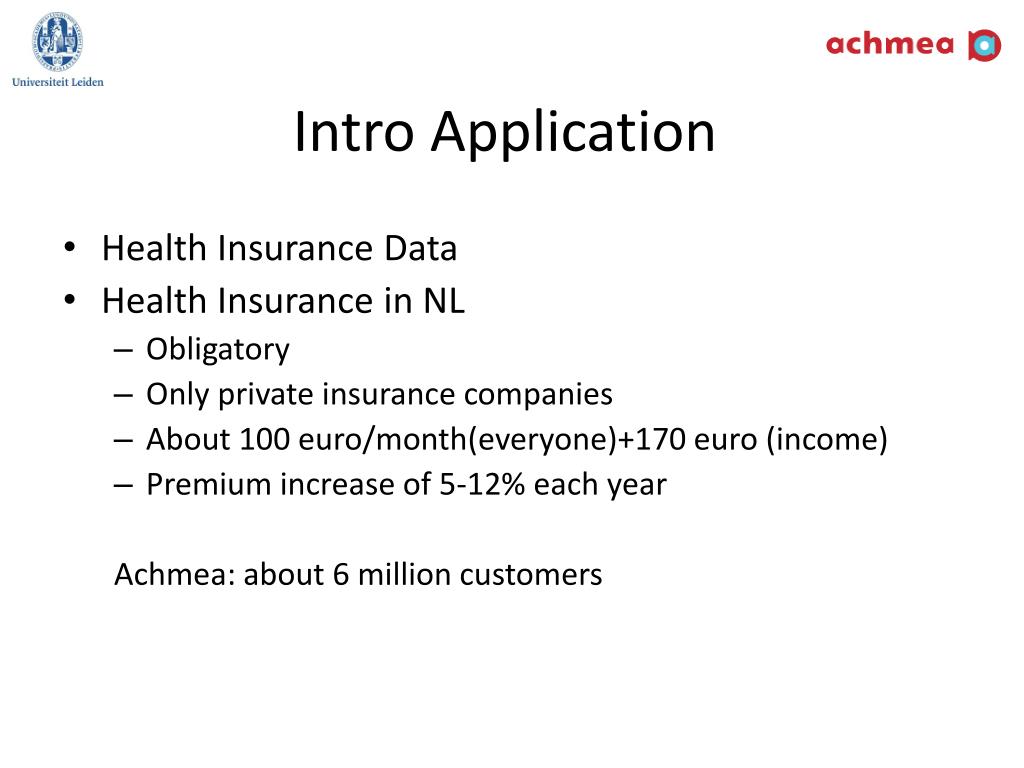 Universiteit Leiden

achmea

Intro Application

• Health Insurance Data
• Health Insurance in NL
– Obligatory
– Only private insurance companies
– About 100 euro/month(everyone)+170 euro (income)
– Premium increase of 5-12% each year

Achmea: about 6 million customers